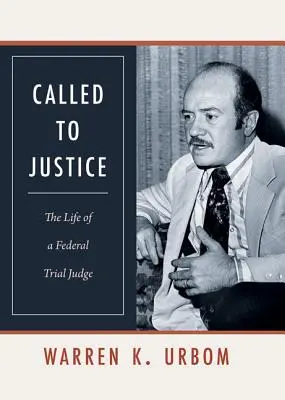 CALLED
TO
JUSTICE

The Life of a Federal Trial Judge

WARREN K. URBOM